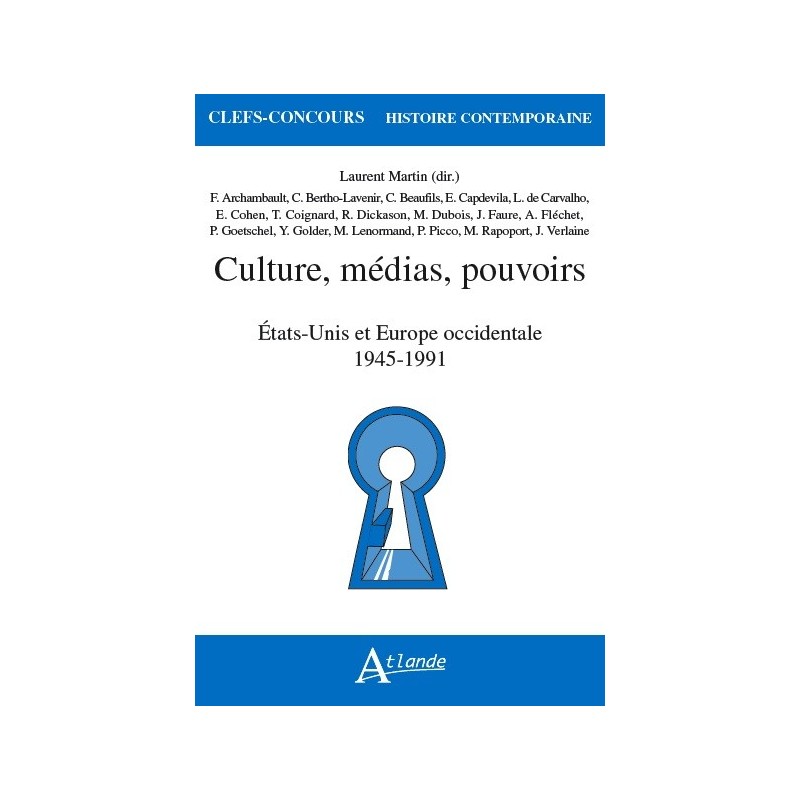 CLEFS-CONCOURS HISTOIRE CONTEMPORAINE

Laurent Martin (dir.)

F. Archambault, C. Bertho-Lavenir, C. Beaufils, E. Capdevila, L. de Carvalho, E. Cohen, T. Coignard, R. Dickason, M. Dubois, J. Faure, A. Fléchet, P. Goetschel, Y. Golder, M. Lenormand, P. Picco, M. Rapoport, J. Verlaine

Culture, médias, pouvoirs

États-Unis et Europe occidentale 1945-1991

Atlande